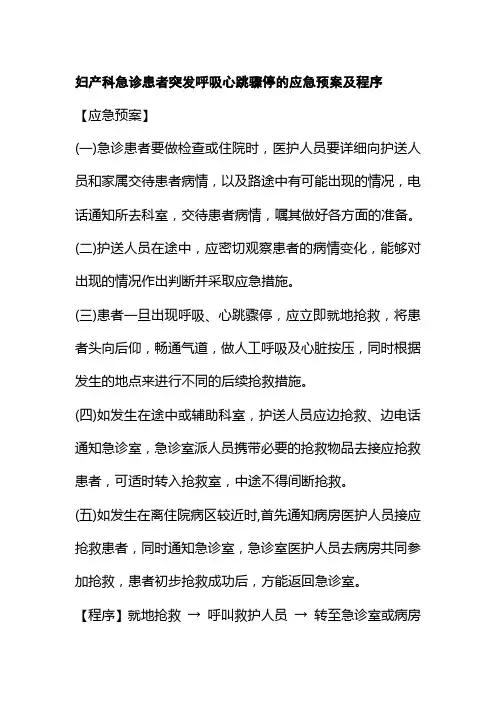 妇产科急诊患者突发呼吸心跳骤停的应急预案及程序

【应急预案】

(一)急诊患者要做检查或住院时，医护人员要详细向护送人员和家属交待患者病情，以及路途中有可能出现的情况，电话通知所去科室，交待患者病情，嘱其做好各方面的准备。

(二)护送人员在途中，应密切观察患者的病情变化，能够对出现的情况作出判断并采取应急措施。

(三)患者一旦出现呼吸、心跳骤停，应立即就地抢救，将患者头向后仰，畅通气道，做人工呼吸及心脏按压，同时根据发生的地点来进行不同的后续抢救措施。

(四)如发生在途中或辅助科室，护送人员应边抢救、边电话通知急诊室，急诊室派人员携带必要的抢救物品去接应抢救患者，可适时转入抢救室，中途不得间断抢救。

(五)如发生在离住院病区较近时,首先通知病房医护人员接应抢救患者，同时通知急诊室，急诊室医护人员去病房共同参加抢救，患者初步抢救成功后，方能返回急诊室。

【程序】就地抢救 → 呼叫救护人员 → 转至急诊室或病房